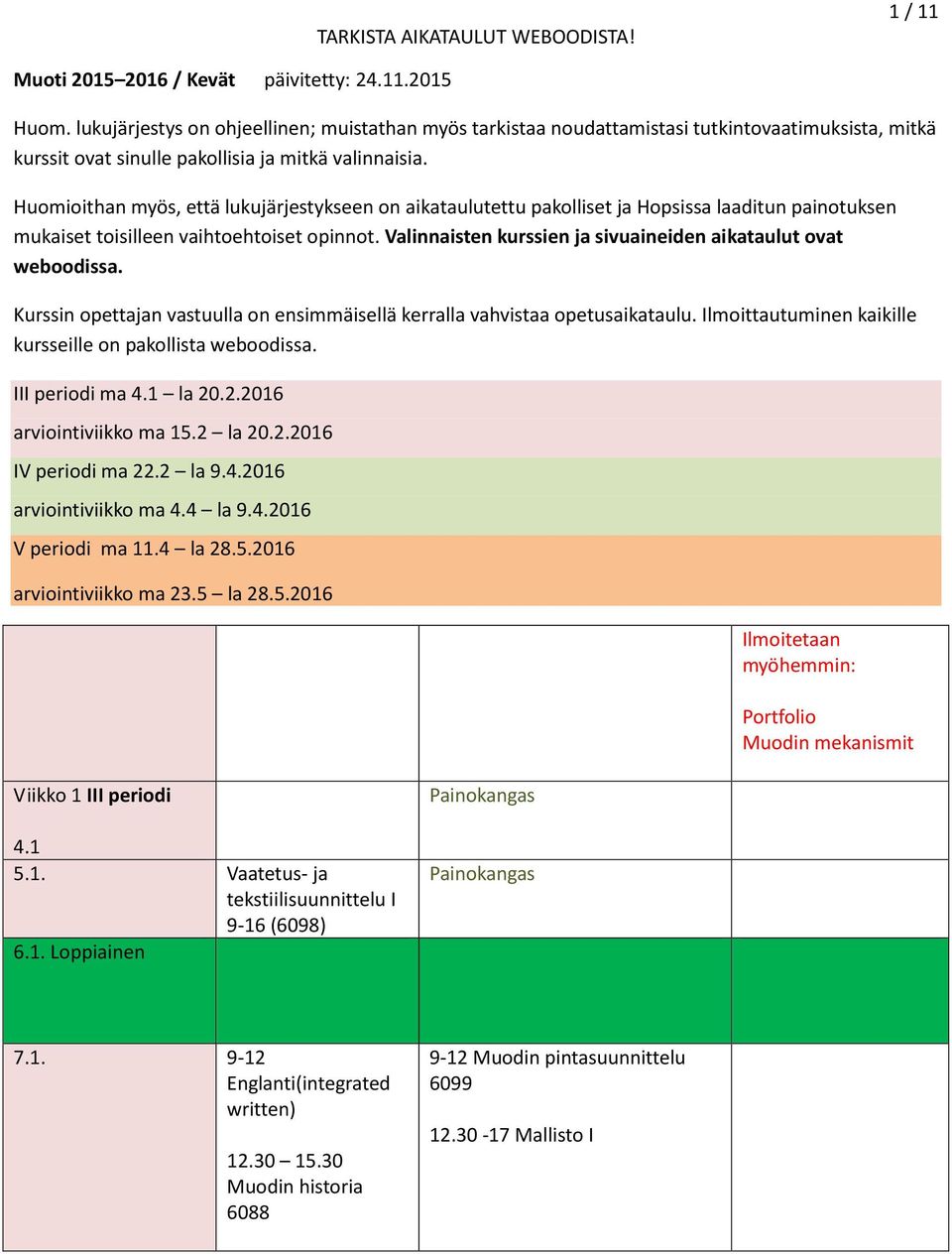 1 / 11

TARKISTA AIKATAULUT WEBOODISTA!

Muoti 2015–2016 / Kevät päivitetty: 24.11.2015

Huom. lukujärjestys on ohjeellinen; muistathan myös tarkistaa noudattamistasi tutkintovaatimuksista, mitkä kurssit ovat sinulle pakollisia ja mitkä valinnaisia.

Huomioithan myös, että lukujärjestykseen on aikataulutettu pakolliset ja Hopsissa laaditun painotuksen mukaiset toisilleen vaihtoehtoiset opinnot. Valinnaisten kurssien ja sivuaineiden aikataulut ovat weboodissa.

Kurssin opettajan vastuulla on ensimmäisellä kerralla vahvistaa opetusaikataulu. Ilmoittautuminen kaikille kursseille on pakollista weboodissa.

III periodi ma 4.1 – la 20.2.2016
arviointiviikko ma 15.2 – la 20.2.2016
IV periodi ma 22.2 – la 9.4.2016
arviointiviikko ma 4.4 – la 9.4.2016
V periodi ma 11.4 – la 28.5.2016
arviointiviikko ma 23.5 – la 28.5.2016

| | | | Ilmoitetaan myöhemmin: Portfolio Muodin mekanismit |
|---|---|---|---|
| Viikko 1 III periodi 4.1 | | Painokangas | |
| 5.1. | Vaatetus- ja tekstiilisuunnittelu I 9-16 (6098) | Painokangas | |
| 6.1. Loppiainen | | | |
| 7.1. | 9-12 Englanti(integrated written) 12.30 – 15.30 Muodin historia 6088 | 9-12 Muodin pintasuunnittelu 6099 12.30 -17 Mallisto I | |